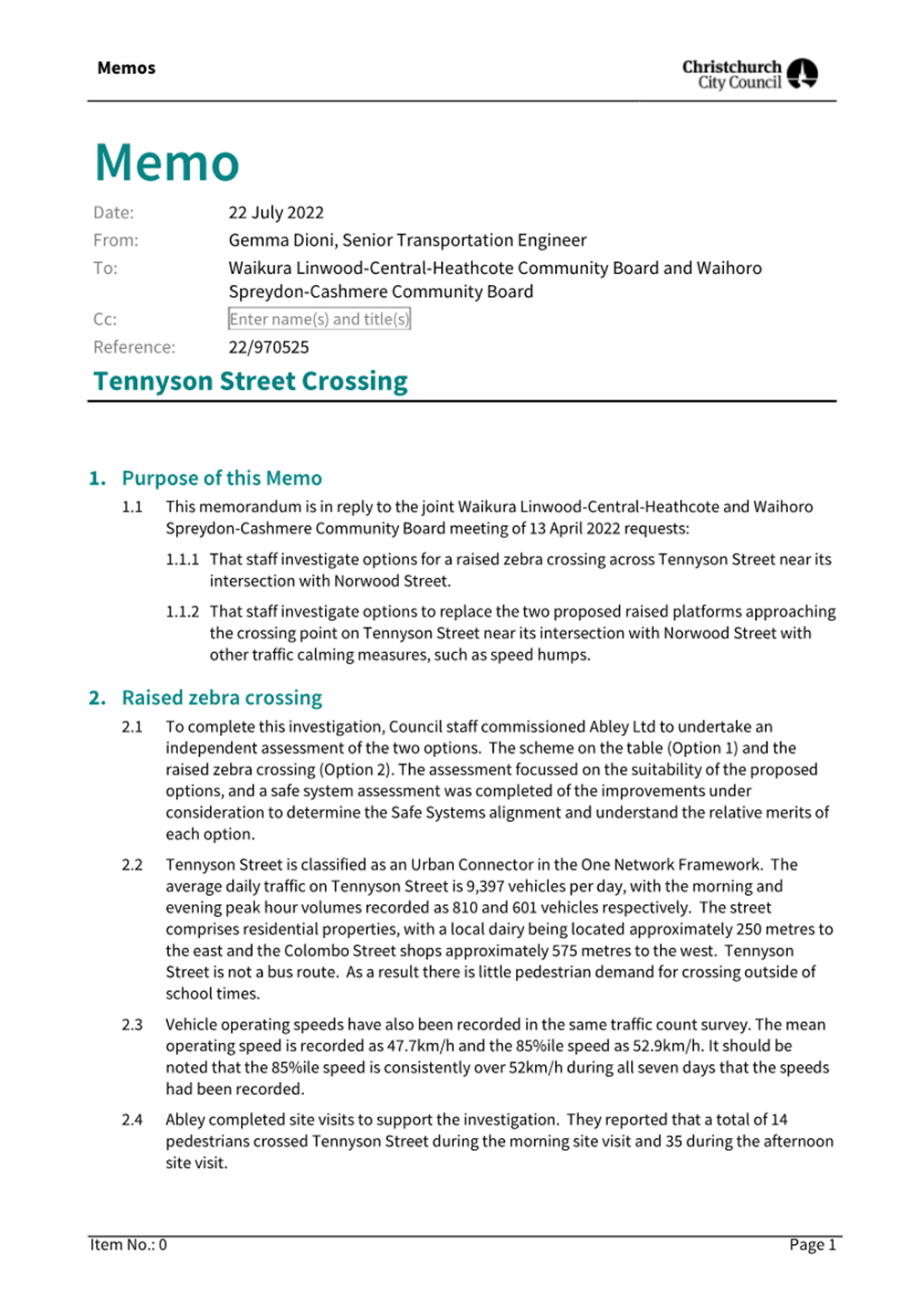 Memos

Christchurch City Council

Memo

Date: 22 July 2022
From: Gemma Dioni, Senior Transportation Engineer
To: Waikura Linwood-Central-Heathcote Community Board and Waihoro Spreydon-Cashmere Community Board
Cc: Enter name(s) and title(s)
Reference: 22/970525

Tennyson Street Crossing

1. Purpose of this Memo

1.1 This memorandum is in reply to the joint Waikura Linwood-Central-Heathcote and Waihoro Spreydon-Cashmere Community Board meeting of 13 April 2022 requests:

1.1.1 That staff investigate options for a raised zebra crossing across Tennyson Street near its intersection with Norwood Street.

1.1.2 That staff investigate options to replace the two proposed raised platforms approaching the crossing point on Tennyson Street near its intersection with Norwood Street with other traffic calming measures, such as speed humps.

2. Raised zebra crossing

2.1 To complete this investigation, Council staff commissioned Abley Ltd to undertake an independent assessment of the two options. The scheme on the table (Option 1) and the raised zebra crossing (Option 2). The assessment focussed on the suitability of the proposed options, and a safe system assessment was completed of the improvements under consideration to determine the Safe Systems alignment and understand the relative merits of each option.

2.2 Tennyson Street is classified as an Urban Connector in the One Network Framework. The average daily traffic on Tennyson Street is 9,397 vehicles per day, with the morning and evening peak hour volumes recorded as 810 and 601 vehicles respectively. The street comprises residential properties, with a local dairy being located approximately 250 metres to the east and the Colombo Street shops approximately 575 metres to the west. Tennyson Street is not a bus route. As a result there is little pedestrian demand for crossing outside of school times.

2.3 Vehicle operating speeds have also been recorded in the same traffic count survey. The mean operating speed is recorded as 47.7km/h and the 85%ile speed as 52.9km/h. It should be noted that the 85%ile speed is consistently over 52km/h during all seven days that the speeds had been recorded.

2.4 Abley completed site visits to support the investigation. They reported that a total of 14 pedestrians crossed Tennyson Street during the morning site visit and 35 during the afternoon site visit.

Item No.: 0
Page 1